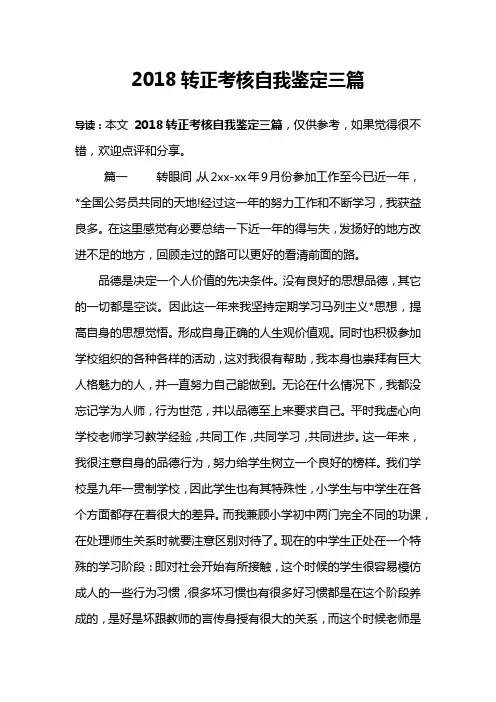 2018 转正考核自我鉴定三篇

导读：本文 2018 转正考核自我鉴定三篇，仅供参考，如果觉得很不错，欢迎点评和分享。

篇一 转眼间 从 2xx-xx 年 9 月份参加工作至今已近一年，*全国公务员共同的天地!经过这一年的努力工作和不断学习，我获益良多。在这里感觉有必要总结一下近一年的得与失，发扬好的地方改进不足的地方，回顾走过的路可以更好的看清前面的路。

品德是决定一个人价值的先决条件。没有良好的思想品德，其它的一切都是空谈。因此这一年来我坚持定期学习马列主义*思想，提高自身的思想觉悟。形成自身正确的人生观价值观。同时也积极参加学校组织的各种各样的活动，这对我很有帮助，我本身也崇拜有巨大人格魅力的人，并一直努力自己能做到。无论在什么情况下，我都没忘记学为人师，行为世范，并以品德至上来要求自己。平时我虚心向学校老师学习教学经验，共同工作，共同学习，共同进步。这一年来，我很注意自身的品德行为，努力给学生树立一个良好的榜样。我们学校是九年一贯制学校，因此学生也有其特殊性，小学生与中学生在各个方面都存在着很大的差异。而我兼顾小学初中两门完全不同的功课，在处理师生关系时就要注意区别对待了。现在的中学生正处在一个特殊的学习阶段：即对社会开始有所接触，这个时候的学生很容易模仿成人的一些行为习惯，很多坏习惯也有很多好习惯都是在这个阶段养成的，是好是坏跟教师的言传身授有很大的关系，而这个时候老师是